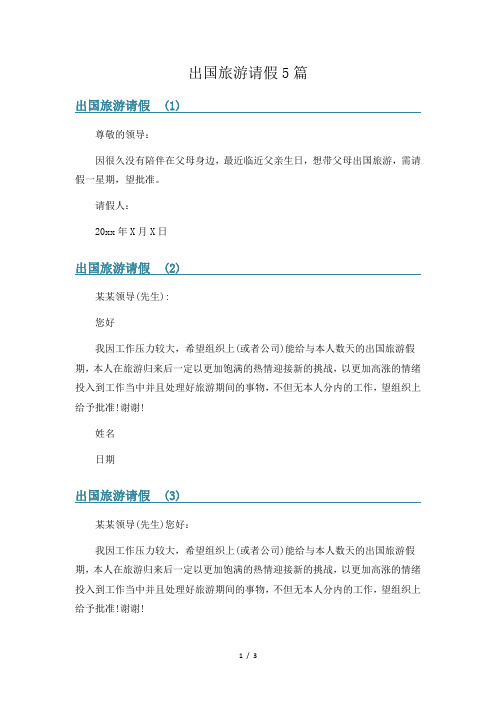 出国旅游请假5篇

出国旅游请假 （1）

尊敬的领导：

因很久没有陪伴在父母身边，最近临近父亲生日，想带父母出国旅游，需请假一星期，望批准。

请假人：

20xx年X月X日

出国旅游请假 （2）

某某领导(先生)：

您好

我因工作压力较大，希望组织上(或者公司)能给与本人数天的出国旅游假期，本人在旅游归来后一定以更加饱满的热情迎接新的挑战，以更加高涨的情绪投入到工作当中并且处理好旅游期间的事物，不但无本人分内的工作，望组织上给予批准!谢谢!

姓名

日期

出国旅游请假 （3）

某某领导(先生)您好：

我因工作压力较大，希望组织上(或者公司)能给与本人数天的出国旅游假期，本人在旅游归来后一定以更加饱满的热情迎接新的挑战，以更加高涨的情绪投入到工作当中并且处理好旅游期间的事物，不但无本人分内的工作，望组织上给予批准!谢谢!

1 / 3